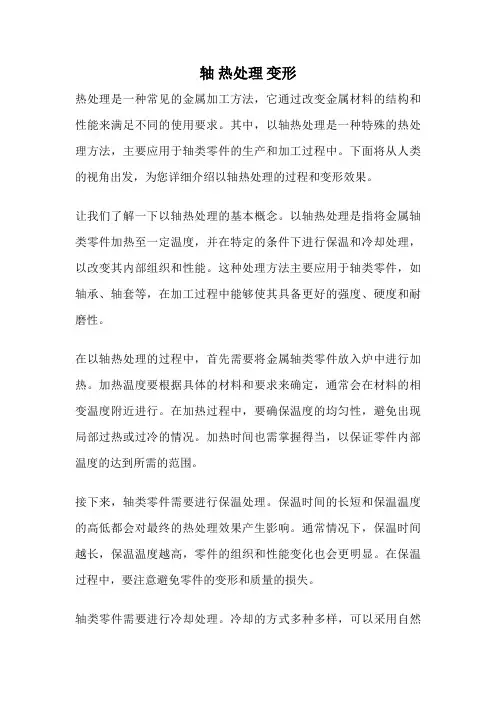 轴 热处理 变形

热处理是一种常见的金属加工方法，它通过改变金属材料的结构和性能来满足不同的使用要求。其中，以轴热处理是一种特殊的热处理方法，主要应用于轴类零件的生产和加工过程中。下面将从人类的视角出发，为您详细介绍以轴热处理的过程和变形效果。

让我们了解一下以轴热处理的基本概念。以轴热处理是指将金属轴类零件加热至一定温度，并在特定的条件下进行保温和冷却处理，以改变其内部组织和性能。这种处理方法主要应用于轴类零件，如轴承、轴套等，在加工过程中能够使其具备更好的强度、硬度和耐磨性。

在以轴热处理的过程中，首先需要将金属轴类零件放入炉中进行加热。加热温度要根据具体的材料和要求来确定，通常会在材料的相变温度附近进行。在加热过程中，要确保温度的均匀性，避免出现局部过热或过冷的情况。加热时间也需掌握得当，以保证零件内部温度的达到所需的范围。

接下来，轴类零件需要进行保温处理。保温时间的长短和保温温度的高低都会对最终的热处理效果产生影响。通常情况下，保温时间越长，保温温度越高，零件的组织和性能变化也会更明显。在保温过程中，要注意避免零件的变形和质量的损失。

轴类零件需要进行冷却处理。冷却的方式多种多样，可以采用自然